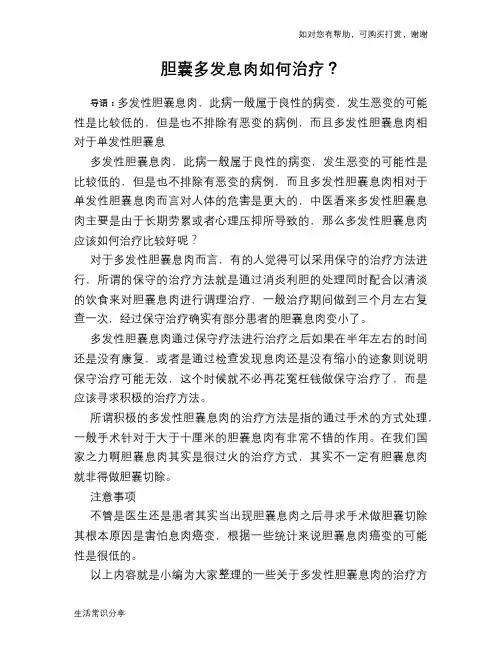 如对您有帮助，可购买打赏，谢谢

胆囊多发息肉如何治疗？

导语：多发性胆囊息肉，此病一般属于良性的病变，发生恶变的可能性是比较低的，但是也不排除有恶变的病例，而且多发性胆囊息肉相对于单发性胆囊息

多发性胆囊息肉，此病一般属于良性的病变，发生恶变的可能性是比较低的，但是也不排除有恶变的病例，而且多发性胆囊息肉相对于单发性胆囊息肉而言对人体的危害是更大的，中医看来多发性胆囊息肉主要是由于长期劳累或者心理压抑所导致的，那么多发性胆囊息肉应该如何治疗比较好呢？

对于多发性胆囊息肉而言，有的人觉得可以采用保守的治疗方法进行，所谓的保守的治疗方法就是通过消炎利胆的处理同时配合以清淡的饮食来对胆囊息肉进行调理治疗，一般治疗期间做到三个月左右复查一次，经过保守治疗确实有部分患者的胆囊息肉变小了。

多发性胆囊息肉通过保守疗法进行治疗之后如果在半年左右的时间还是没有康复，或者是通过检查发现息肉还是没有缩小的迹象则说明保守治疗可能无效，这个时候就不必再花冤枉钱做保守治疗了，而是应该寻求积极的治疗方法。

所谓积极的多发性胆囊息肉的治疗方法是指的通过手术的方式处理，一般手术针对于大于十厘米的胆囊息肉有非常不错的作用。在我们国家之力啊胆囊息肉其实是很过火的治疗方式，其实不一定有胆囊息肉就非得做胆囊切除。

注意事项

不管是医生还是患者其实当出现胆囊息肉之后寻求手术做胆囊切除其根本原因是害怕息肉癌变，根据一些统计来说胆囊息肉癌变的可能性是很低的。

以上内容就是小编为大家整理的一些关于多发性胆囊息肉的治疗方

生活常识分享